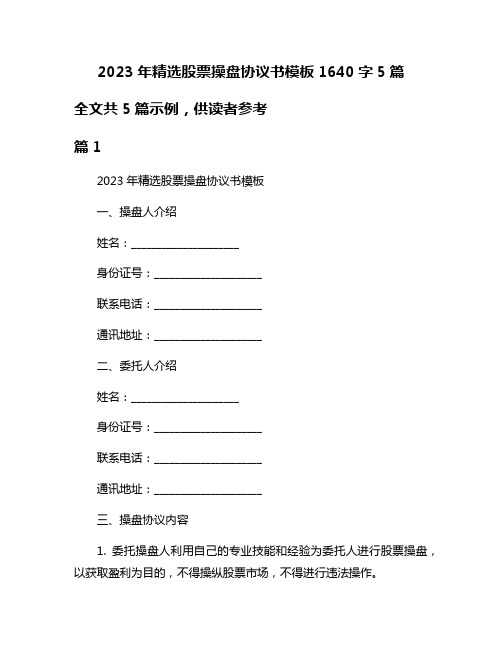 2023 年精选股票操盘协议书模板 1640 字 5 篇

全文共 5 篇示例，供读者参考

篇 1

2023 年精选股票操盘协议书模板

一、操盘人介绍

姓名：____________________

身份证号：____________________

联系电话：____________________

通讯地址：____________________

二、委托人介绍

姓名：____________________

身份证号：____________________

联系电话：____________________

通讯地址：____________________

三、操盘协议内容

1. 委托操盘人利用自己的专业技能和经验为委托人进行股票操盘，以获取盈利为目的，不得操纵股票市场，不得进行违法操作。